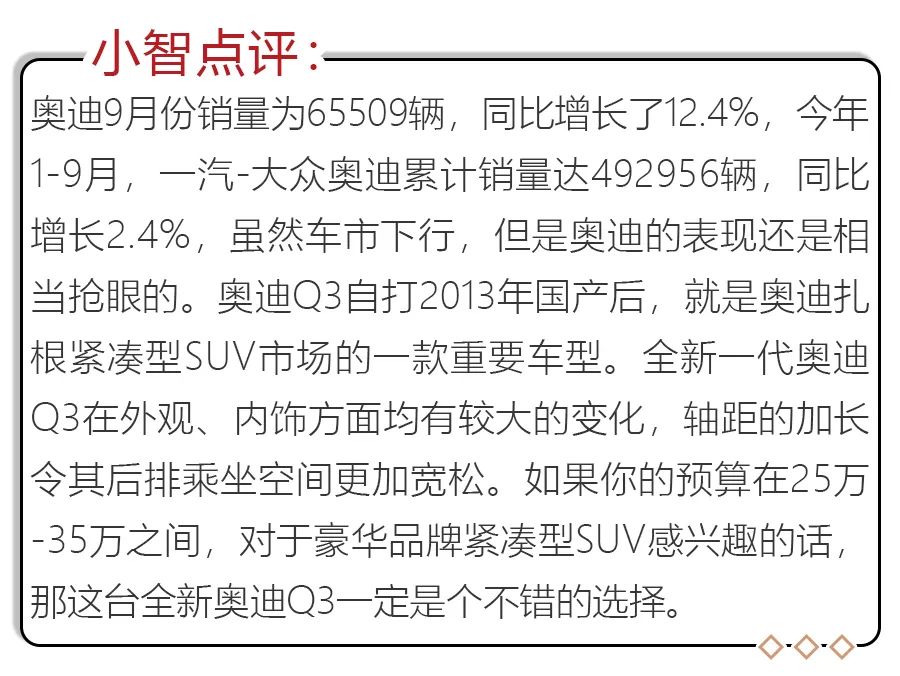 小智点评：

奥迪9月份销量为65509辆，同比增长了12.4%，今年1-9月，一汽-大众奥迪累计销量达492956辆，同比增长2.4%，虽然车市下行，但是奥迪的表现还是相当抢眼的。奥迪Q3自打2013年国产后，就是奥迪扎根紧凑型SUV市场的一款重要车型。全新一代奥迪Q3在外观、内饰方面均有较大的变化，轴距的加长令其后排乘坐空间更加宽松。如果你的预算在25万-35万之间，对于豪华品牌紧凑型SUV感兴趣的话，那这台全新奥迪Q3一定是个不错的选择。